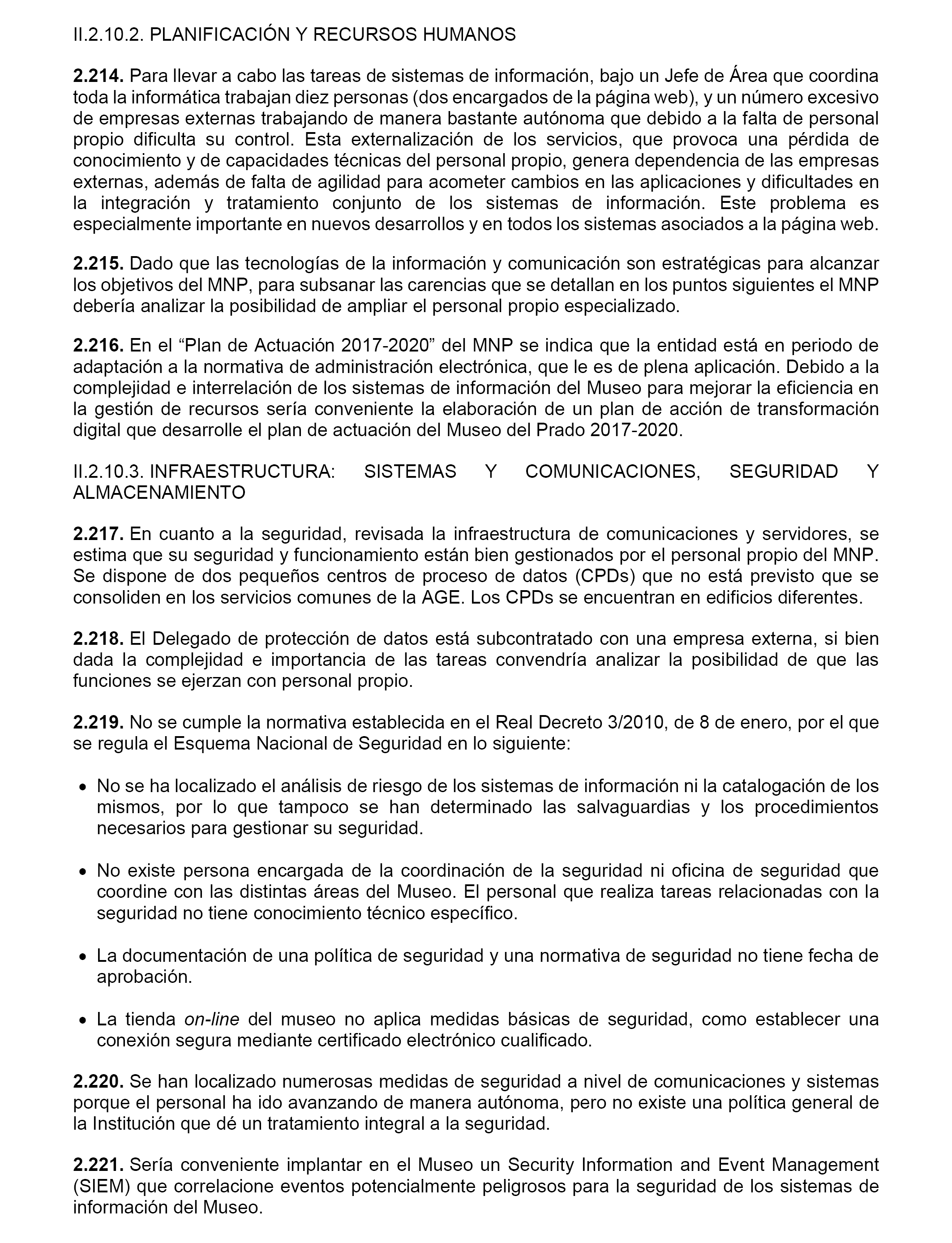 II.2.10.2. PLANIFICACIÓN Y RECURSOS HUMANOS

2.214. Para llevar a cabo las tareas de sistemas de información, bajo un Jefe de Área que coordina toda la informática trabajan diez personas (dos encargados de la página web), y un número excesivo de empresas externas trabajando de manera bastante autónoma que debido a la falta de personal propio dificulta su control. Esta externalización de los servicios, que provoca una pérdida de conocimiento y de capacidades técnicas del personal propio, genera dependencia de las empresas externas, además de falta de agilidad para acometer cambios en las aplicaciones y dificultades en la integración y tratamiento conjunto de los sistemas de información. Este problema es especialmente importante en nuevos desarrollos y en todos los sistemas asociados a la página web.

2.215. Dado que las tecnologías de la información y comunicación son estratégicas para alcanzar los objetivos del MNP, para subsanar las carencias que se detallan en los puntos siguientes el MNP debería analizar la posibilidad de ampliar el personal propio especializado.

2.216. En el “Plan de Actuación 2017-2020” del MNP se indica que la entidad está en periodo de adaptación a la normativa de administración electrónica, que le es de plena aplicación. Debido a la complejidad e interrelación de los sistemas de información del Museo para mejorar la eficiencia en la gestión de recursos sería conveniente la elaboración de un plan de acción de transformación digital que desarrolle el plan de actuación del Museo del Prado 2017-2020.

II.2.10.3. INFRAESTRUCTURA: SISTEMAS Y COMUNICACIONES, SEGURIDAD Y ALMACENAMIENTO

2.217. En cuanto a la seguridad, revisada la infraestructura de comunicaciones y servidores, se estima que su seguridad y funcionamiento están bien gestionados por el personal propio del MNP. Se dispone de dos pequeños centros de proceso de datos (CPDs) que no está previsto que se consoliden en los servicios comunes de la AGE. Los CPDs se encuentran en edificios diferentes.

2.218. El Delegado de protección de datos está subcontratado con una empresa externa, si bien dada la complejidad e importancia de las tareas convendría analizar la posibilidad de que las funciones se ejerzan con personal propio.

2.219. No se cumple la normativa establecida en el Real Decreto 3/2010, de 8 de enero, por el que se regula el Esquema Nacional de Seguridad en lo siguiente:

• No se ha localizado el análisis de riesgo de los sistemas de información ni la catalogación de los mismos, por lo que tampoco se han determinado las salvaguardias y los procedimientos necesarios para gestionar su seguridad.

• No existe persona encargada de la coordinación de la seguridad ni oficina de seguridad que coordine con las distintas áreas del Museo. El personal que realiza tareas relacionadas con la seguridad no tiene conocimiento técnico específico.

• La documentación de una política de seguridad y una normativa de seguridad no tiene fecha de aprobación.

• La tienda on-line del museo no aplica medidas básicas de seguridad, como establecer una conexión segura mediante certificado electrónico cualificado.

2.220. Se han localizado numerosas medidas de seguridad a nivel de comunicaciones y sistemas porque el personal ha ido avanzando de manera autónoma, pero no existe una política general de la Institución que dé un tratamiento integral a la seguridad.

2.221. Sería conveniente implantar en el Museo un Security Information and Event Management (SIEM) que correlacione eventos potencialmente peligrosos para la seguridad de los sistemas de información del Museo.